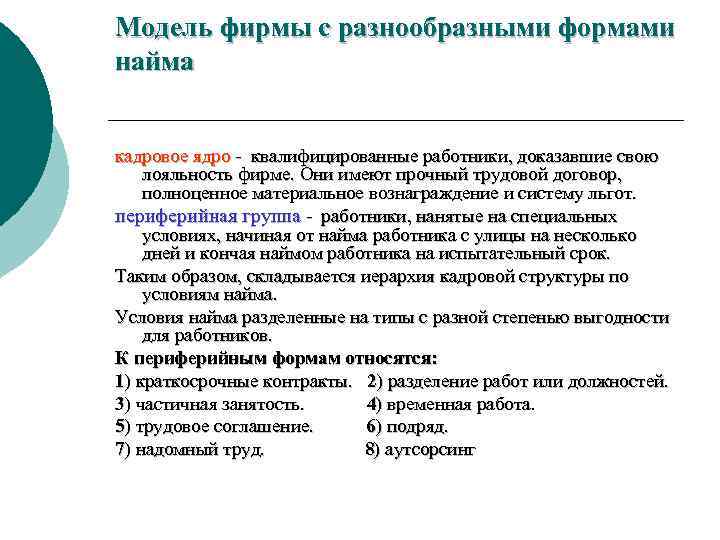 Модель фирмы с разнообразными формами найма

кадровое ядро - квалифицированные работники, доказавшие свою лояльность фирме. Они имеют прочный трудовой договор, полноценное материальное вознаграждение и систему льгот.

периферийная группа - работники, нанятые на специальных условиях, начиная от найма работника с улицы на несколько дней и кончая наймом работника на испытательный срок.

Таким образом, складывается иерархия кадровой структуры по условиям найма.

Условия найма разделенные на типы с разной степенью выгодности для работников.

К периферийным формам относятся:

1) краткосрочные контракты. 2) разделение работ или должностей.

3) частичная занятость. 4) временная работа.

5) трудовое соглашение. 6) подряд.

7) надомный труд. 8) аутсорсинг